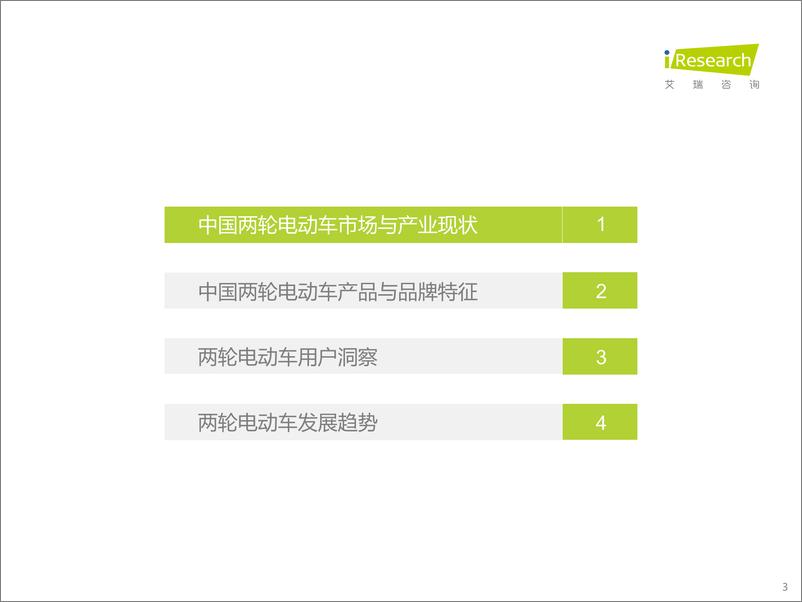 iResearch
艾瑞咨询

中国两轮电动车市场与产业现状 1

中国两轮电动车产品与品牌特征 2

两轮电动车用户洞察 3

两轮电动车发展趋势 4

3